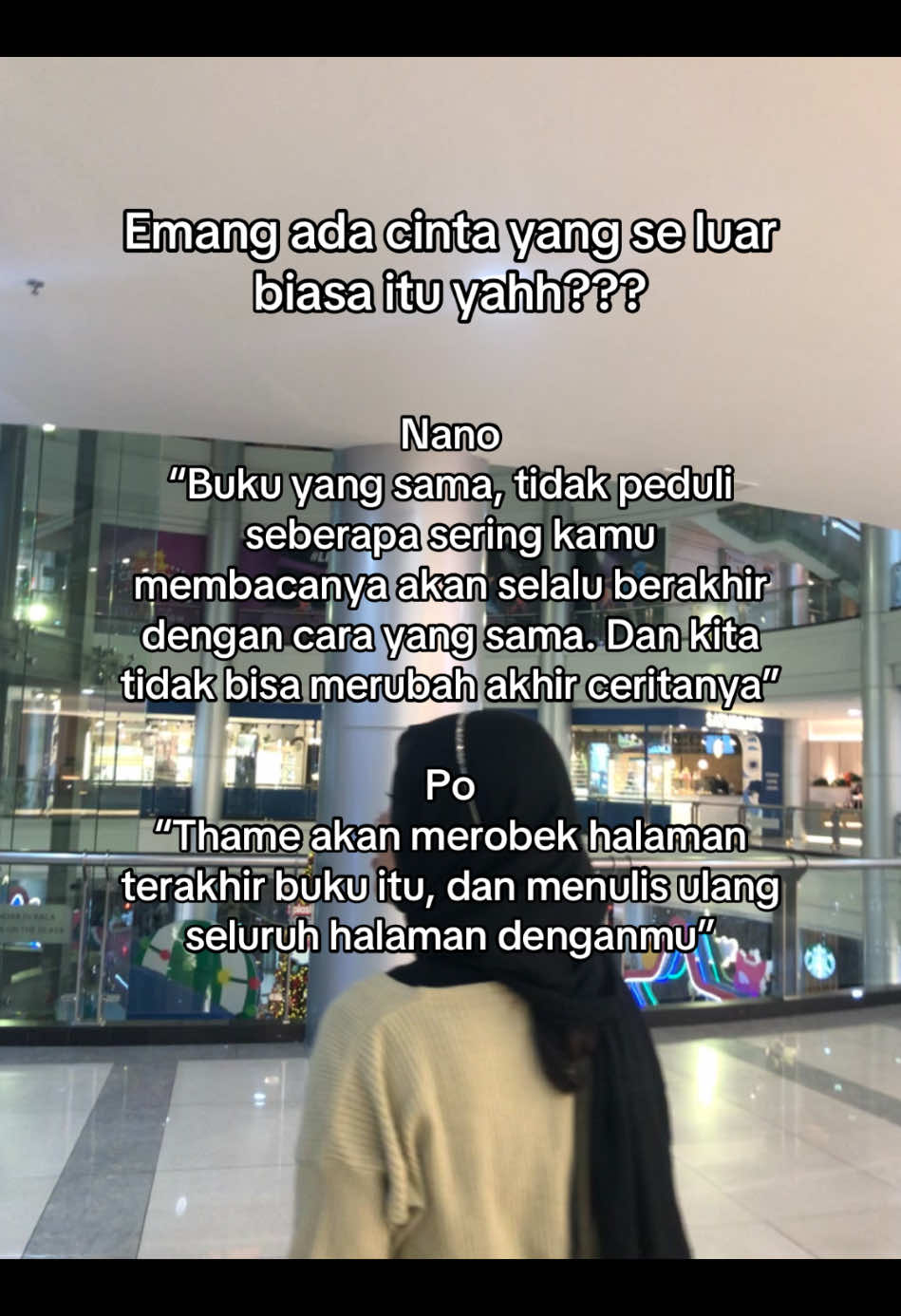 Emang ada cinta yang se luar biasa itu yahh???

Nano
“Buku yang sama, tidak peduli seberapa sering kamu membacanya akan selalu berakhir dengan cara yang sama. Dan kita tidak bisa merubah akhir ceritanya”

Po
“Thame akan merobek halaman terakhir buku itu, dan menulis ulang seluruh halaman denganmu”